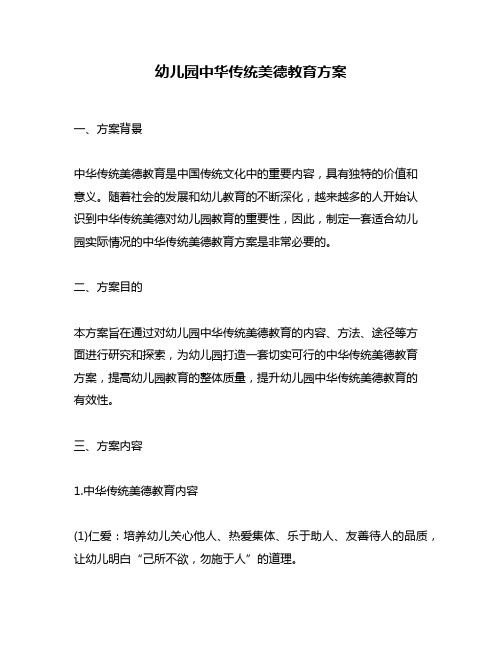 幼儿园中华传统美德教育方案

一、方案背景

中华传统美德教育是中国传统文化中的重要内容，具有独特的价值和意义。随着社会的发展和幼儿教育的不断深化，越来越多的人开始认识到中华传统美德对幼儿园教育的重要性，因此，制定一套适合幼儿园实际情况的中华传统美德教育方案是非常必要的。

二、方案目的

本方案旨在通过对幼儿园中华传统美德教育的内容、方法、途径等方面进行研究和探索，为幼儿园打造一套切实可行的中华传统美德教育方案，提高幼儿园教育的整体质量，提升幼儿园中华传统美德教育的有效性。

三、方案内容

1.中华传统美德教育内容

(1)仁爱：培养幼儿关心他人、热爱集体、乐于助人、友善待人的品质，让幼儿明白“己所不欲，勿施于人”的道理。